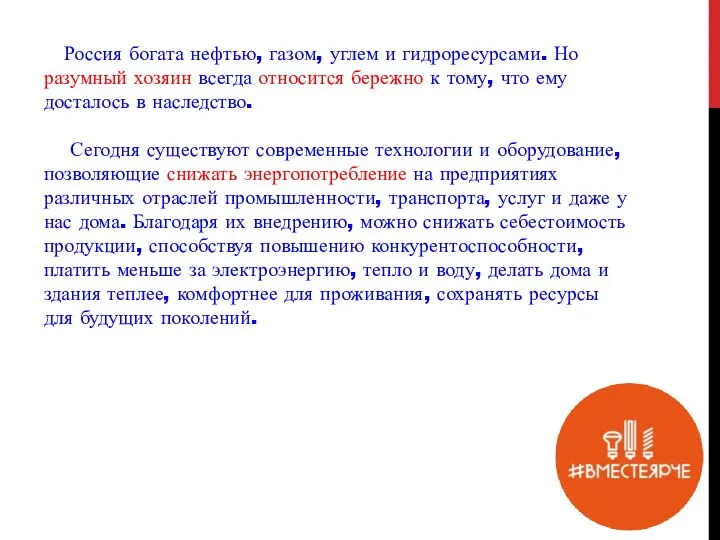 Россия богата нефтью, газом, углем и гидроресурсами. Но разумный хозяин всегда относится бережно к тому, что ему досталось в наследство.

Сегодня существуют современные технологии и оборудование, позволяющие снижать энергопотребление на предприятиях различных отраслей промышленности, транспорта, услуг и даже у нас дома. Благодаря их внедрению, можно снижать себестоимость продукции, способствуя повышению конкурентоспособности, платить меньше за электроэнергию, тепло и воду, делать дома и здания теплее, комфортнее для проживания, сохранять ресурсы для будущих поколений.

#ВМЕСТЕЯРЧЕ